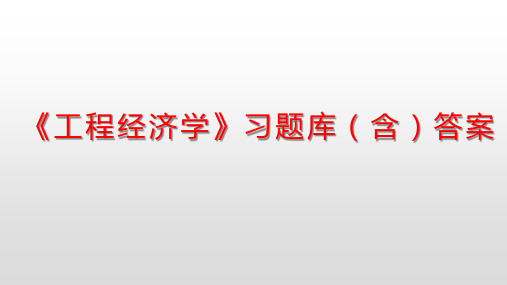 《工程经济学》习题库（含）答案